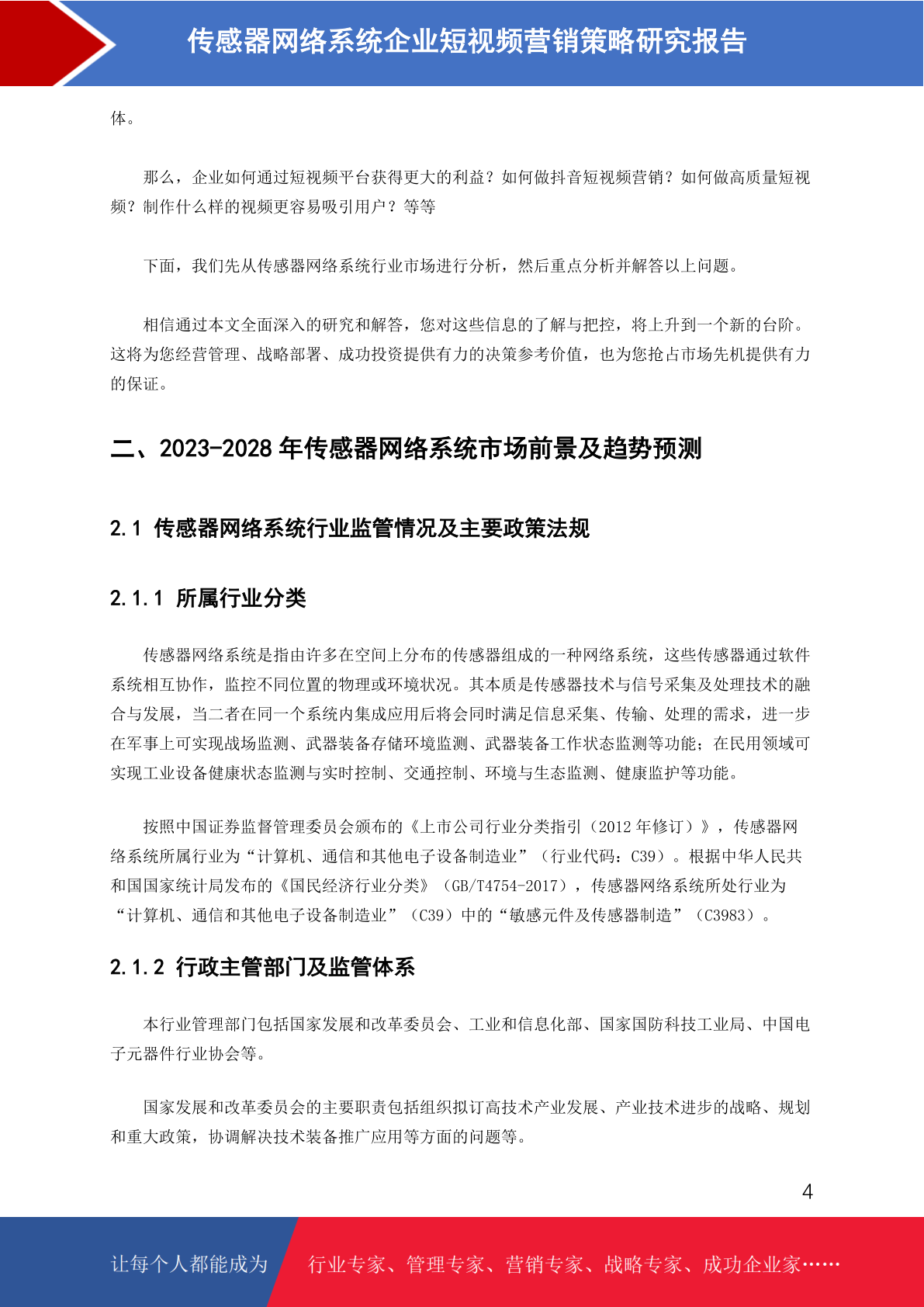 传感器网络系统企业短视频营销策略研究报告

体。

那么，企业如何通过短视频平台获得更大的利益？如何做抖音短视频营销？如何做高质量短视频？制作什么样的视频更容易吸引用户？等等

下面，我们先从传感器网络系统行业市场进行分析，然后重点分析并解答以上问题。

相信通过本文全面深入的研究和解答，您对这些信息的了解与把控，将上升到一个新的台阶。这将为您经营管理、战略部署、成功投资提供有力的决策参考价值，也为您抢占市场先机提供有力的保证。

二、2023-2028 年传感器网络系统市场前景及趋势预测

2.1 传感器网络系统行业监管情况及主要政策法规

2.1.1 所属行业分类

传感器网络系统是指由许多在空间上分布的传感器组成的一种网络系统，这些传感器通过软件系统相互协作，监控不同位置的物理或环境状况。其本质是传感器技术与信号采集及处理技术的融合与发展，当二者在同一个系统内集成应用后将会同时满足信息采集、传输、处理的需求，进一步在军事上可实现战场监测、武器装备存储环境监测、武器装备工作状态监测等功能；在民用领域可实现工业设备健康状态监测与实时控制、交通控制、环境与生态监测、健康监护等功能。

按照中国证券监督管理委员会颁布的《上市公司行业分类指引（2012 年修订）》，传感器网络系统所属行业为“计算机、通信和其他电子设备制造业”（行业代码：C39）。根据中华人民共和国国家统计局发布的《国民经济行业分类》（GB/T4754-2017），传感器网络系统所处行业为“计算机、通信和其他电子设备制造业”（C39）中的“敏感元件及传感器制造”（C3983）。

2.1.2 行政主管部门及监管体系

本行业管理部门包括国家发展和改革委员会、工业和信息化部、国家国防科技工业局、中国电子元器件行业协会等。

国家发展和改革委员会的主要职责包括组织拟订高技术产业发展、产业技术进步的战略、规划和重大政策，协调解决技术装备推广应用等方面的问题等。

4

让每个人都能成为 行业专家、管理专家、营销专家、战略专家、成功企业家……